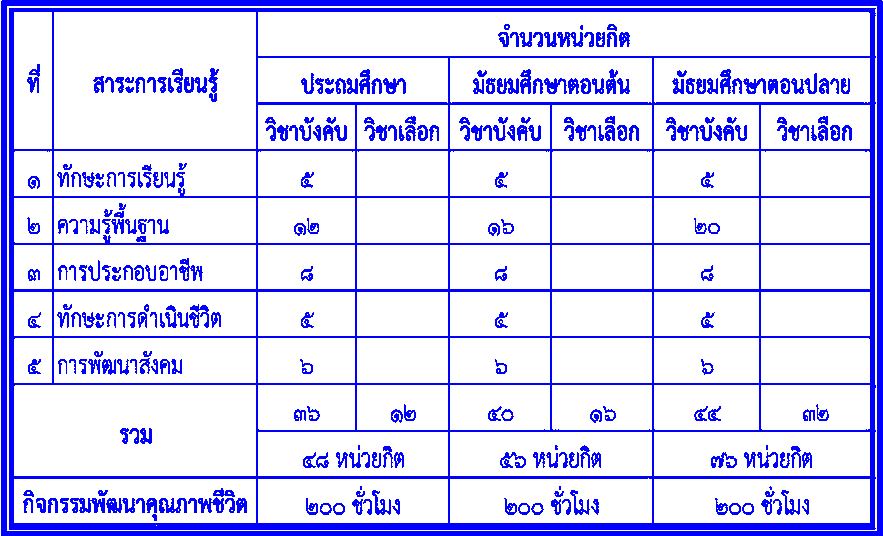 | ที่ | สาระการเรียนรู้ | จำนวนหน่วยกิต | | | | | |
|---|---|---|---|---|---|---|---|
| | | ประถมศึกษา | | มัธยมศึกษาตอนต้น | | มัธยมศึกษาตอนปลาย | |
| | | วิชาบังคับ | วิชาเลือก | วิชาบังคับ | วิชาเลือก | วิชาบังคับ | วิชาเลือก |
| ๑ | ทักษะการเรียนรู้ | ๕ | | ๕ | | ๕ | |
| ๒ | ความรู้พื้นฐาน | ๑๒ | | ๑๖ | | ๒๐ | |
| ๓ | การประกอบอาชีพ | ๘ | | ๘ | | ๘ | |
| ๔ | ทักษะการดำเนินชีวิต | ๕ | | ๕ | | ๕ | |
| ๕ | การพัฒนาสังคม | ๖ | | ๖ | | ๖ | |
| รวม | | ๓๖ | ๑๒ | ๔๐ | ๑๖ | ๔๔ | ๓๒ |
| | | ๔๘ หน่วยกิต | | ๕๖ หน่วยกิต | | ๗๖ หน่วยกิต | |
| กิจกรรมพัฒนาคุณภาพชีวิต | | ๒๐๐ ชั่วโมง | | ๒๐๐ ชั่วโมง | | ๒๐๐ ชั่วโมง | |